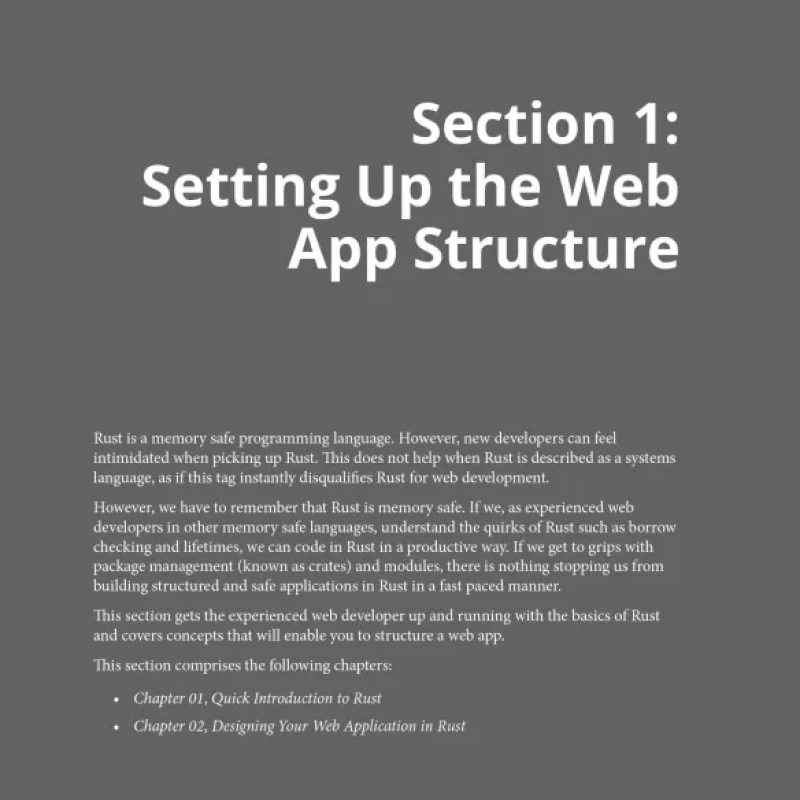 Section 1:
Setting Up the Web App Structure

Rust is a memory safe programming language. However, new developers can feel intimidated when picking up Rust. This does not help when Rust is described as a systems language, as if this tag instantly disqualifies Rust for web development.

However, we have to remember that Rust is memory safe. If we, as experienced web developers in other memory safe languages, understand the quirks of Rust such as borrow checking and lifetimes, we can code in Rust in a productive way. If we get to grips with package management (known as crates) and modules, there is nothing stopping us from building structured and safe applications in Rust in a fast paced manner.

This section gets the experienced web developer up and running with the basics of Rust and covers concepts that will enable you to structure a web app.

This section comprises the following chapters:

• Chapter 01, Quick Introduction to Rust
• Chapter 02, Designing Your Web Application in Rust